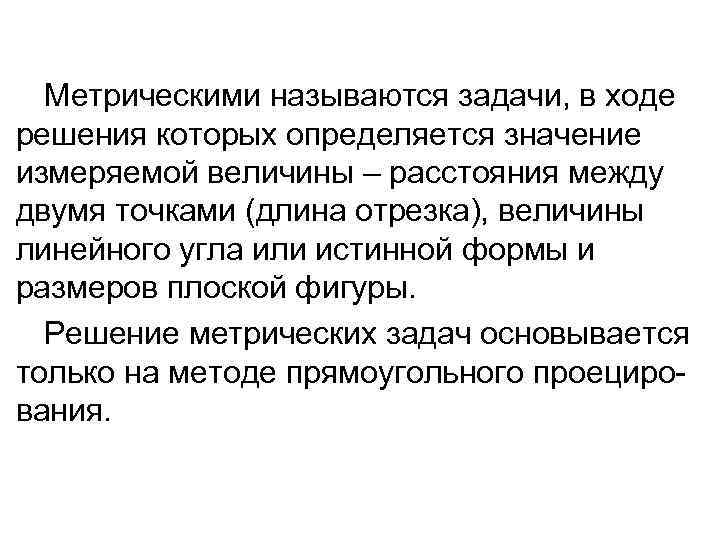 Метрическими называются задачи, в ходе решения которых определяется значение измеряемой величины – расстояния между двумя точками (длина отрезка), величины линейного угла или истинной формы и размеров плоской фигуры.

Решение метрических задач основывается только на методе прямоугольного проецирования.